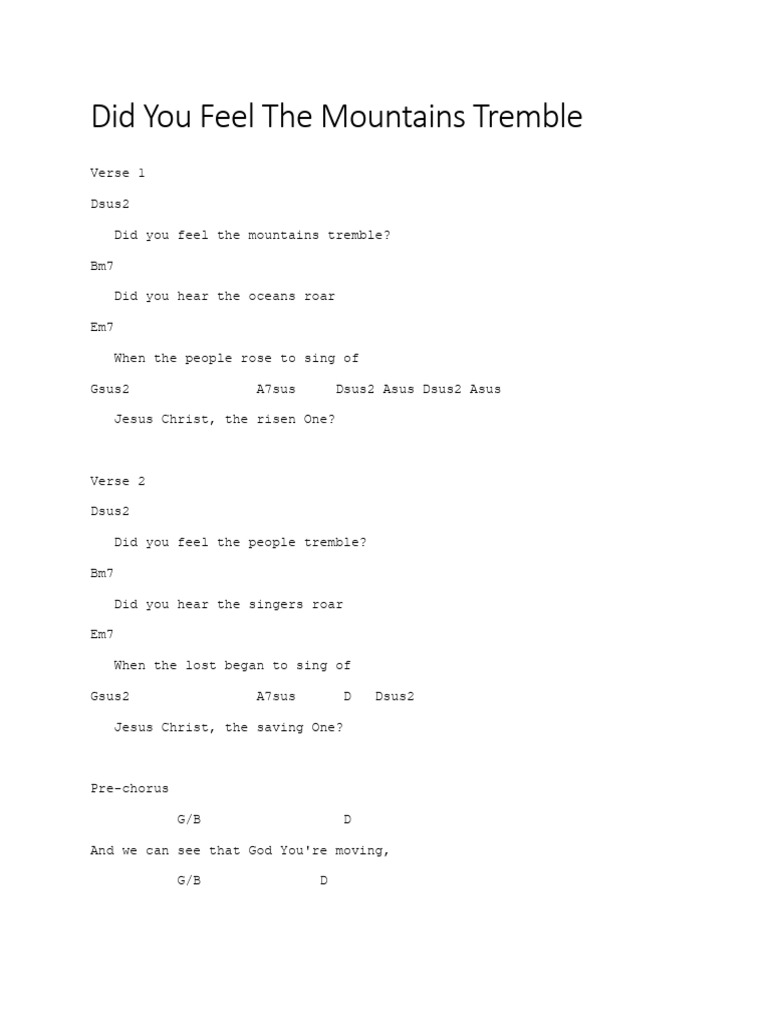 Did You Feel The Mountains Tremble

Verse 1

Dsus2

Did you feel the mountains tremble?

Bm7

Did you hear the oceans roar

Em7

When the people rose to sing of

Gsus2 A7sus Dsus2 Asus Dsus2 Asus

Jesus Christ, the risen One?

Verse 2

Dsus2

Did you feel the people tremble?

Bm7

Did you hear the singers roar

Em7

When the lost began to sing of

Gsus2 A7sus D Dsus2

Jesus Christ, the saving One?

Pre-chorus

G/B D

And we can see that God You're moving,

G/B D